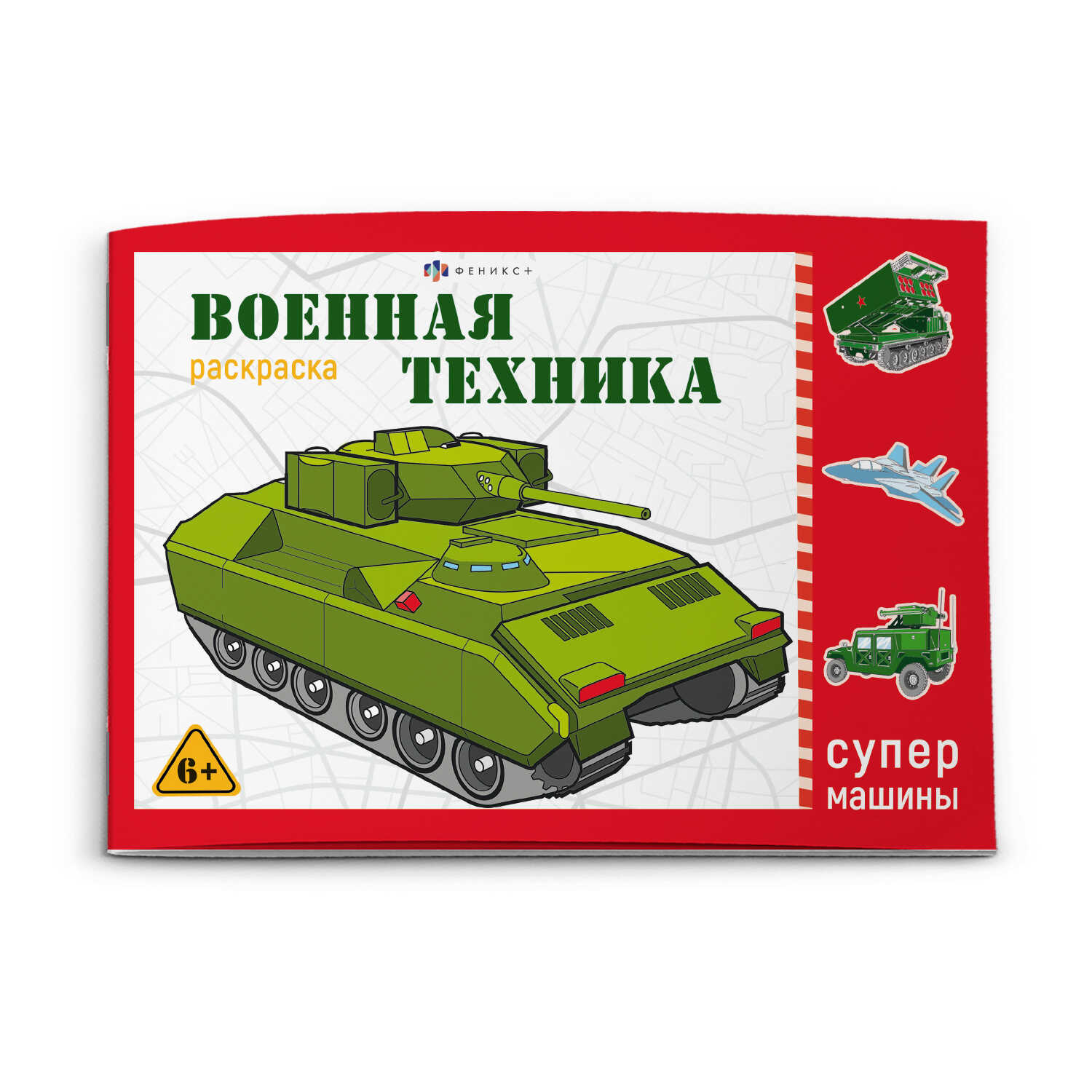 ФЕНИКС+

ВОЕННАЯ
раскраска
ТЕХНИКА

6+

супер
машины